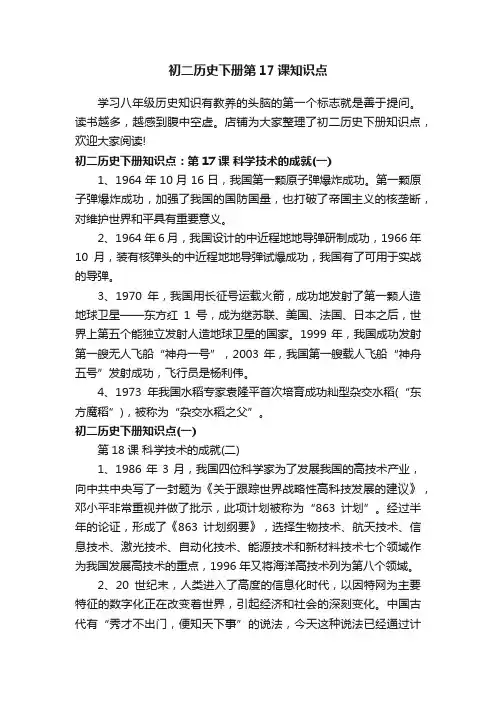 初二历史下册第 17 课知识点

学习八年级历史知识有教养的头脑的第一个标志就是善于提问。读书越多，越感到腹中空虚。店铺为大家整理了初二历史下册知识点，欢迎大家阅读!

初二历史下册知识点：第 17 课 科学技术的成就(一)

1、1964 年 10 月 16 日，我国第一颗原子弹爆炸成功。第一颗原子弹爆炸成功，加强了我国的国防国量，也打破了帝国主义的核垄断，对维护世界和平具有重要意义。

2、1964 年 6 月，我国设计的中近程地地导弹研制成功，1966 年 10 月，装有核弹头的中近程地地导弹试爆成功，我国有了可用于实战的导弹。

3、1970 年，我国用长征号运载火箭，成功地发射了第一颗人造地球卫星——东方红 1 号，成为继苏联、美国、法国、日本之后，世界上第五个能独立发射人造地球卫星的国家。1999 年，我国成功发射第一艘无人飞船“神舟一号”，2003 年，我国第一艘载人飞船“神舟五号”发射成功，飞行员是杨利伟。

4、1973 年我国水稻专家袁隆平首次培育成功籼型杂交水稻(“东方魔稻”)，被称为“杂交水稻之父”。

初二历史下册知识点(一)

第 18 课 科学技术的成就(二)

1、1986 年 3 月，我国四位科学家为了发展我国的高技术产业，向中共中央写了一封题为《关于跟踪世界战略性高科技发展的建议》，邓小平非常重视并做了批示，此项计划被称为“863 计划”。经过半年的论证，形成了《863 计划纲要》，选择生物技术、航天技术、信息技术、激光技术、自动化技术、能源技术和新材料技术七个领域作为我国发展高技术的重点，1996 年又将海洋高技术列为第八个领域。

2、20 世纪末，人类进入了高度的信息化时代，以因特网为主要特征的数字化正在改变着世界，引起经济和社会的深刻变化。中国古代有“秀才不出门，便知天下事”的说法，今天这种说法已经通过计